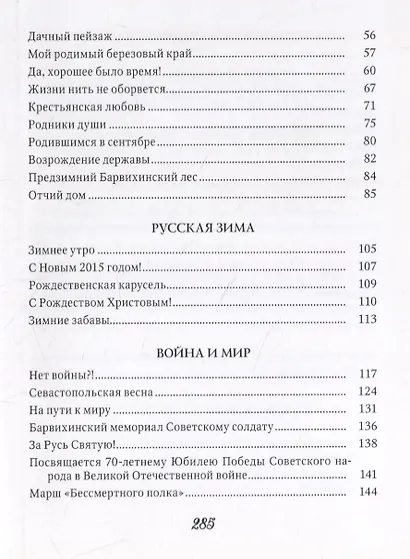 Дачный пейзаж 56

Мой родимый березовый край 57

Да, хорошее было время! 60

Жизни нить не оборвется 67

Крестьянская любовь 71

Родники души 75

Родившимся в сентябре 80

Возрождение державы 82

Предзимний Барвихинский лес 84

Отчий дом 85

РУССКАЯ ЗИМА

Зимнее утро 105

С Новым 2015 годом! 107

Рождественская карусель 109

С Рождеством Христовым! 110

Зимние забавы 113

ВОЙНА И МИР

Нет войны?! 117

Севастопольская весна 124

На пути к миру 131

Барвихинский мемориал Советскому солдату 136

За Русь Святую! 138

Посвящается 70-летнему Юбилею Победы Советского народа в Великой Отечественной войне 141

Марш «Бессмертного полка» 144

285